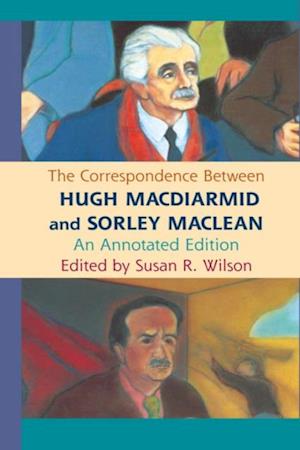 The Correspondence Between
HUGH MACDIARMID
and SORLEY MACLEAN
An Annotated Edition
Edited by Susan R. Wilson